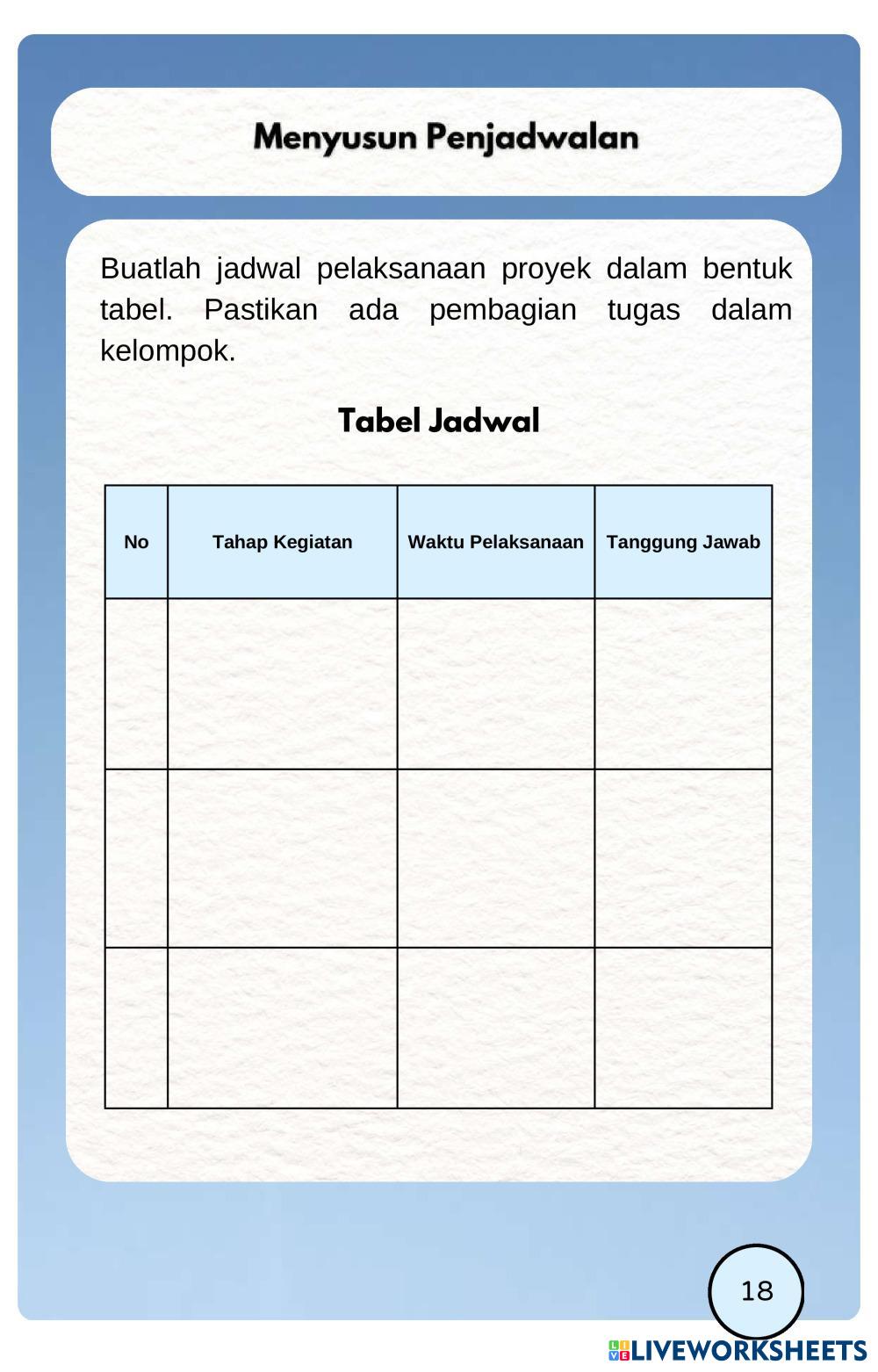 Menyusun Penjadwalan

Buatlah jadwal pelaksanaan proyek dalam bentuk tabel. Pastikan ada pembagian tugas dalam kelompok.

Tabel Jadwal

| No | Tahap Kegiatan | Waktu Pelaksanaan | Tanggung Jawab |
|---|---|---|---|
| | | | |
| | | | |
| | | | |

18

LIVEWORKSHEETS